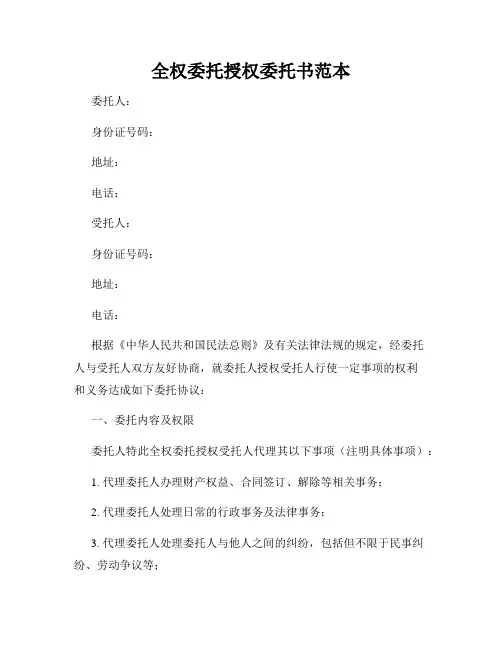 全权委托授权委托书范本

委托人：

身份证号码：

地址：

电话：

受托人：

身份证号码：

地址：

电话：

根据《中华人民共和国民法总则》及有关法律法规的规定，经委托人与受托人双方友好协商，就委托人授权受托人行使一定事项的权利和义务达成如下委托协议：

一、委托内容及权限

委托人特此全权委托授权受托人代理其以下事项（注明具体事项）：

1. 代理委托人办理财产权益、合同签订、解除等相关事务；

2. 代理委托人处理日常的行政事务及法律事务；

3. 代理委托人处理委托人与他人之间的纠纷，包括但不限于民事纠纷、劳动争议等；